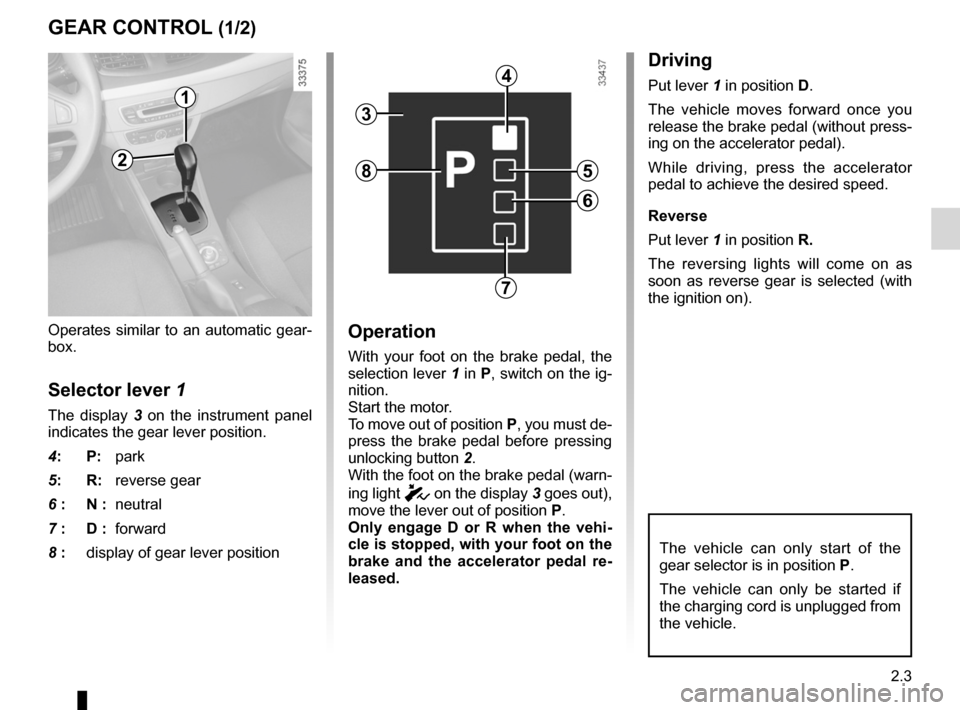 GEAR CONTROL (1/2)

33375

1

2

Operates similar to an automatic gearbox.

Selector lever 1

The display 3 on the instrument panel indicates the gear lever position.

4: P: park

5: R: reverse gear

6 : N : neutral

7 : D : forward

8 : display of gear lever position

33437

4

3

8

P

5

6

7

Operation

With your foot on the brake pedal, the selection lever 1 in P, switch on the ignition.
Start the motor.
To move out of position P, you must depress the brake pedal before pressing unlocking button 2.
With the foot on the brake pedal (warning light on the display 3 goes out), move the lever out of position P.
Only engage D or R when the vehicle is stopped, with your foot on the brake and the accelerator pedal released.

Driving

Put lever 1 in position D.

The vehicle moves forward once you release the brake pedal (without pressing on the accelerator pedal).

While driving, press the accelerator pedal to achieve the desired speed.

Reverse

Put lever 1 in position R.

The reversing lights will come on as soon as reverse gear is selected (with the ignition on).

The vehicle can only start of the gear selector is in position P.

The vehicle can only be started if the charging cord is unplugged from the vehicle.

2.3

carmanualsonline.info